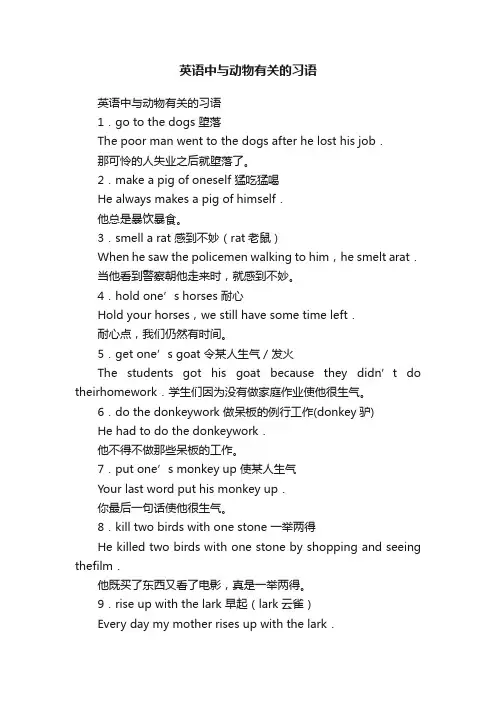 英语中与动物有关的习语

英语中与动物有关的习语

1．go to the dogs 堕落

The poor man went to the dogs after he lost his job．

那可怜的人失业之后就堕落了。

2．make a pig of oneself 猛吃猛喝

He always makes a pig of himself．

他总是暴饮暴食。

3．smell a rat 感到不妙（rat 老鼠）

When he saw the policemen walking to him，he smelt arat．

当他看到警察朝他走来时，就感到不妙。

4．hold one’s horses 耐心

Hold your horses，we still have some time left．

耐心点，我们仍然有时间。

5．get one’s goat 令某人生气／发火

The students got his goat because they didn’t do theirhomework．学生们因为没有做家庭作业使他很生气。

6．do the donkeywork 做呆板的例行工作(donkey 驴)

He had to do the donkeywork．

他不得不做那些呆板的工作。

7．put one’s monkey up 使某人生气

Your last word put his monkey up．

你最后一句话使他很生气。

8．kill two birds with one stone 一举两得

He killed two birds with one stone by shopping and seeing thefilm．

他既买了东西又看了电影，真是一举两得。

9．rise up with the lark 早起（lark 云雀）

Every day my mother rises up with the lark．